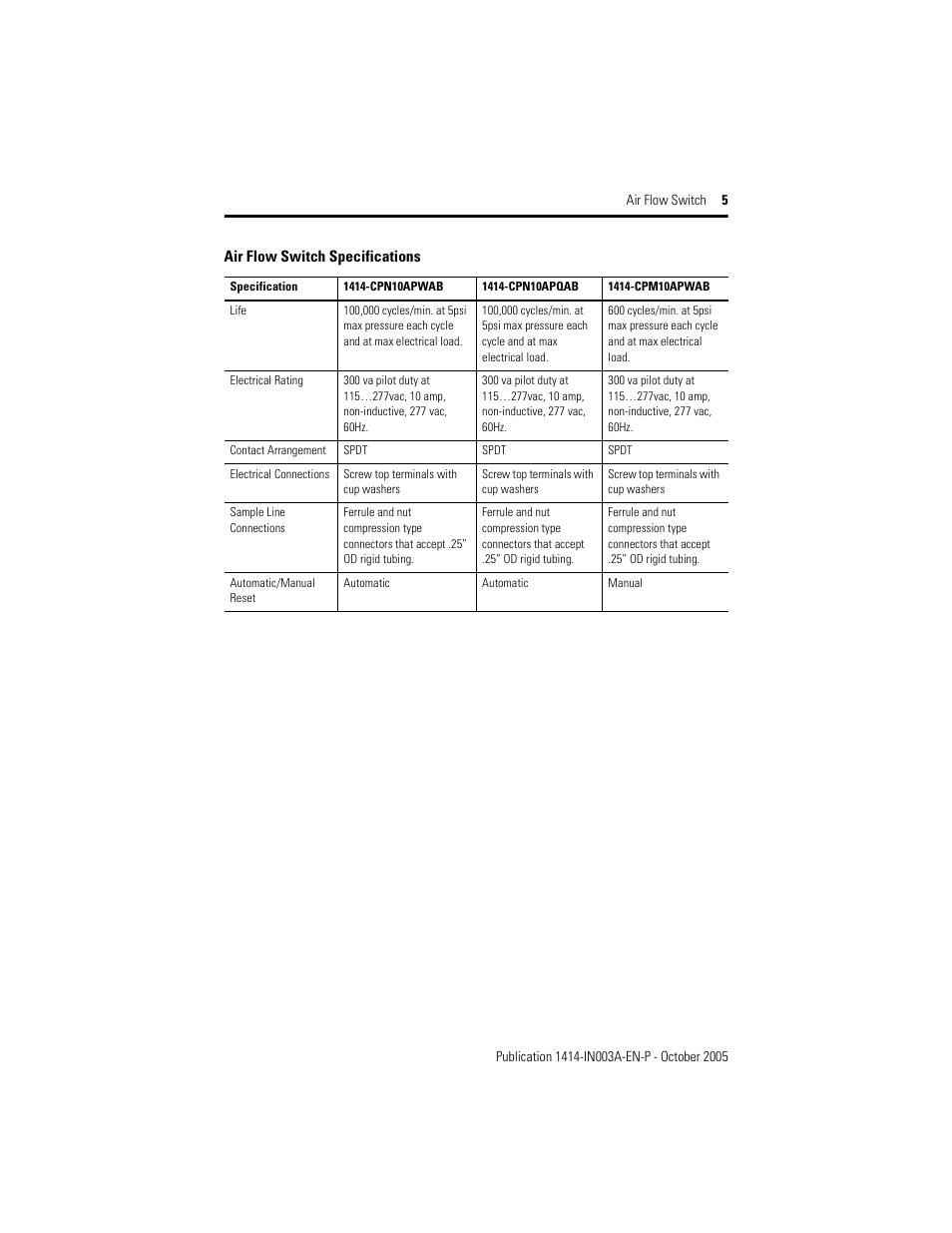 Air Flow Switch 5

Air Flow Switch Specifications

| Specification | 1414-CPN10APWAB | 1414-CPN10APQAB | 1414-CPM10APWAB |
|---|---|---|---|
| Life | 100,000 cycles/min. at 5psi max pressure each cycle and at max electrical load. | 100,000 cycles/min. at 5psi max pressure each cycle and at max electrical load. | 600 cycles/min. at 5psi max pressure each cycle and at max electrical load. |
| Electrical Rating | 300 va pilot duty at 115…277vac, 10 amp, non-inductive, 277 vac, 60Hz. | 300 va pilot duty at 115…277vac, 10 amp, non-inductive, 277 vac, 60Hz. | 300 va pilot duty at 115…277vac, 10 amp, non-inductive, 277 vac, 60Hz. |
| Contact Arrangement | SPDT | SPDT | SPDT |
| Electrical Connections | Screw top terminals with cup washers | Screw top terminals with cup washers | Screw top terminals with cup washers |
| Sample Line Connections | Ferrule and nut compression type connectors that accept .25" OD rigid tubing. | Ferrule and nut compression type connectors that accept .25" OD rigid tubing. | Ferrule and nut compression type connectors that accept .25" OD rigid tubing. |
| Automatic/Manual Reset | Automatic | Automatic | Manual |

Publication 1414-IN003A-EN-P - October 2005